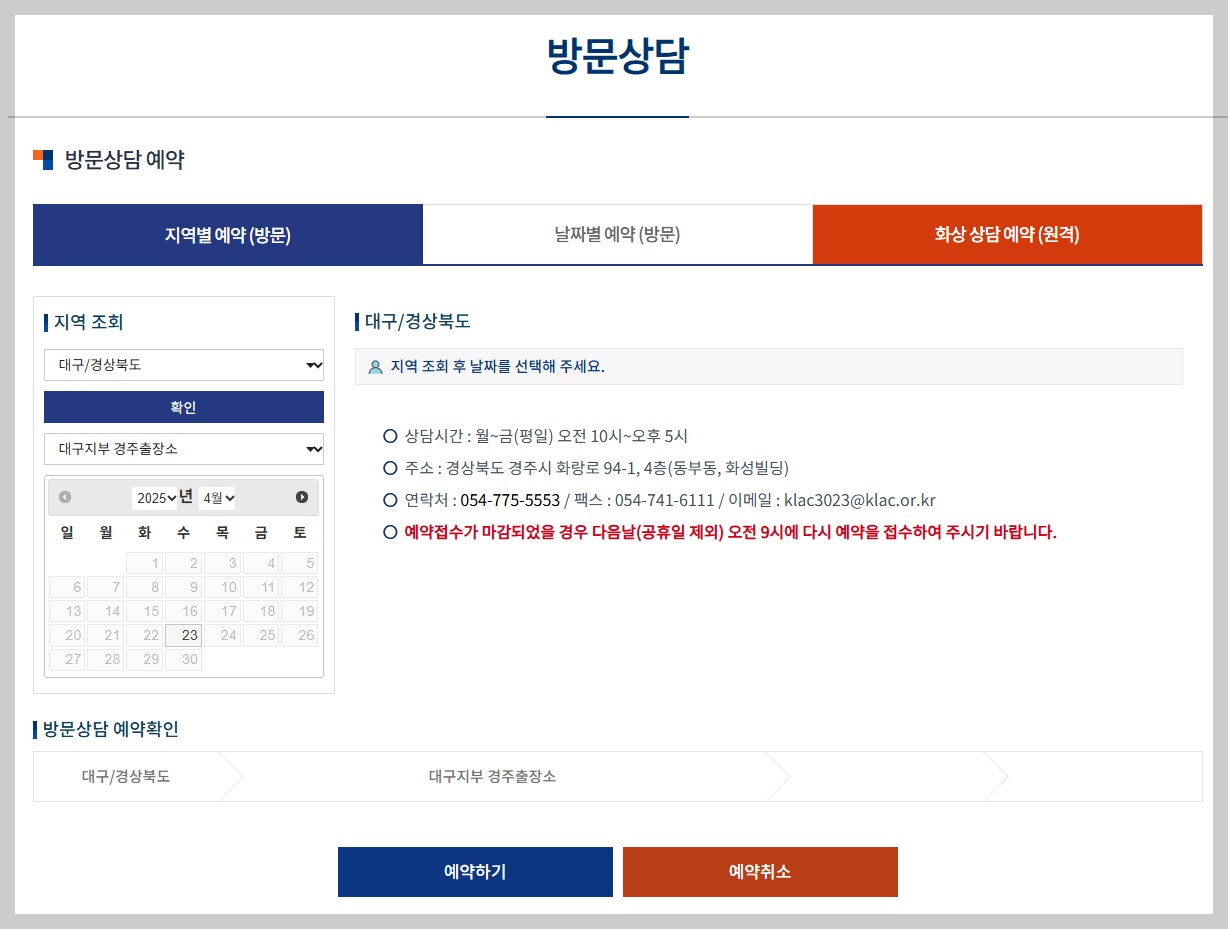 방문상담

방문상담 예약

지역별 예약 (방문)

날짜별 예약 (방문)

화상 상담 예약 (원격)

지역 조회

대구/경상북도

확인

대구지부 경주출장소

2025 년 4월

| 일 | 월 | 화 | 수 | 목 | 금 | 토 |
|---|---|---|---|---|---|---|
| | | 1 | 2 | 3 | 4 | 5 |
| 6 | 7 | 8 | 9 | 10 | 11 | 12 |
| 13 | 14 | 15 | 16 | 17 | 18 | 19 |
| 20 | 21 | 22 | 23 | 24 | 25 | 26 |
| 27 | 28 | 29 | 30 | | | |

대구/경상북도

지역 조회 후 날짜를 선택해 주세요.

상담시간 : 월~금(평일) 오전 10시~오후 5시

주소 : 경상북도 경주시 화랑로 94-1, 4층(동부동, 화성빌딩)

연락처 : 054-775-5553 / 팩스 : 054-741-6111 / 이메일 : klac3023@klac.or.kr

예약접수가 마감되었을 경우 다음날(공휴일 제외) 오전 9시에 다시 예약을 접수하여 주시기 바랍니다.

방문상담 예약확인

대구/경상북도

대구지부 경주출장소

예약하기

예약취소